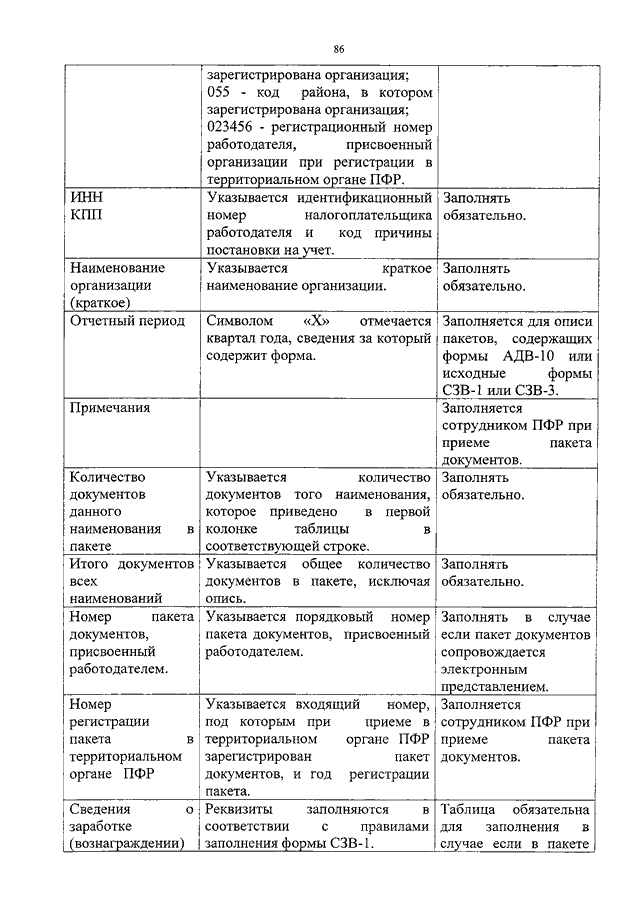 86

|  |  |  |
|---|---|---|
|  | зарегистрирована организация; 055 - код района, в котором зарегистрирована организация; 023456 - регистрационный номер работодателя, присвоенный организации при регистрации в территориальном органе ПФР. |  |
| ИНН КПП | Указывается идентификационный номер налогоплательщика работодателя и код причины постановки на учет. | Заполнять обязательно. |
| Наименование организации (краткое) | Указывается краткое наименование организации. | Заполнять обязательно. |
| Отчетный период | Символом «Х» отмечается квартал года, сведения за который содержит форма. | Заполняется для описи пакетов, содержащих формы АДВ-10 или исходные формы СЗВ-1 или СЗВ-3. |
| Примечания |  | Заполняется сотрудником ПФР при приеме пакета документов. |
| Количество документов данного наименования в пакете | Указывается количество документов того наименования, которое приведено в первой колонке таблицы в соответствующей строке. | Заполнять обязательно. |
| Итого документов всех наименований | Указывается общее количество документов в пакете, исключая опись. | Заполнять обязательно. |
| Номер пакета документов, присвоенный работодателем. | Указывается порядковый номер пакета документов, присвоенный работодателем. | Заполнять в случае если пакет документов сопровождается электронным представлением. |
| Номер регистрации пакета в территориальном органе ПФР | Указывается входящий номер, под которым при приеме в территориальном органе ПФР зарегистрирован пакет документов, и год регистрации пакета. | Заполняется сотрудником ПФР при приеме пакета документов. |
| Сведения о заработке (вознаграждении) | Реквизиты заполняются в соответствии с правилами заполнения формы СЗВ-1. | Таблица обязательна для заполнения в случае если в пакете |